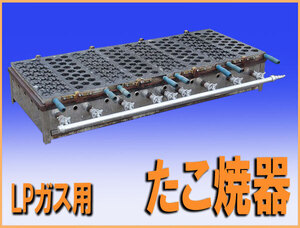 LPガス用

たこ焼器